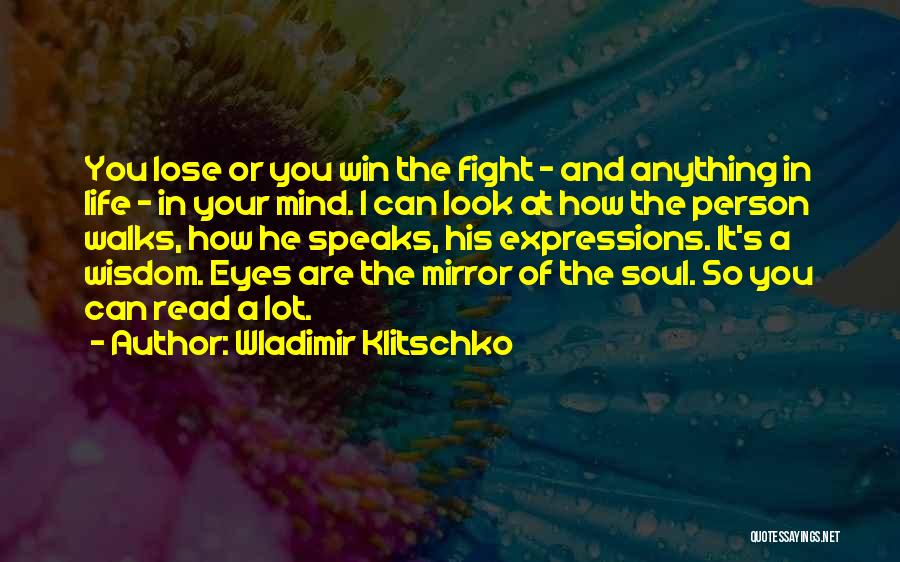 You lose or you win the fight - and anything in life - in your mind. I can look at how the person walks, how he speaks, his expressions. It's a wisdom. Eyes are the mirror of the soul. So you can read a lot.

- Author: Wladimir Klitschko

QUOTESSAYINGS.NET